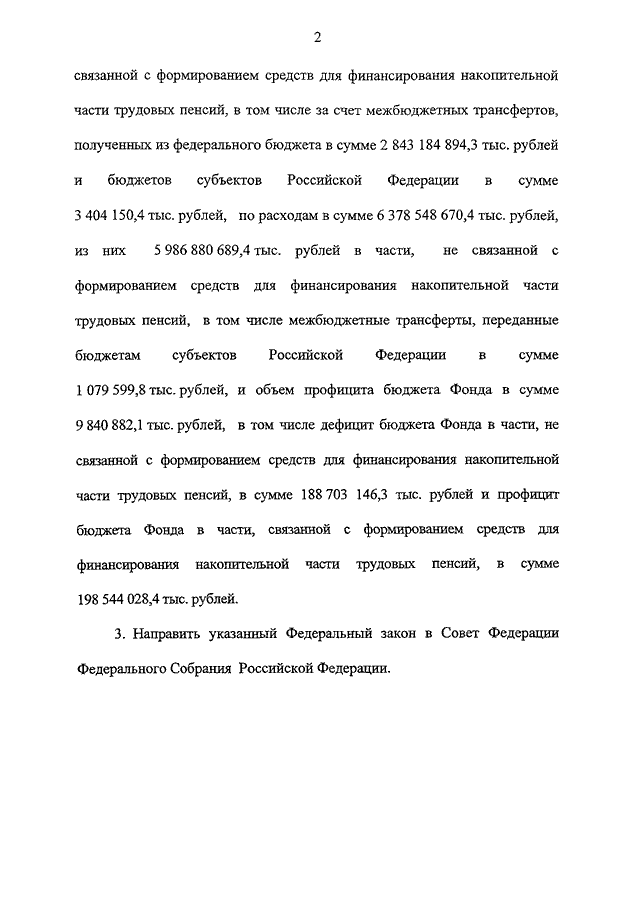 2

связанной с формированием средств для финансирования накопительной части трудовых пенсий, в том числе за счет межбюджетных трансфертов, полученных из федерального бюджета в сумме 2 843 184 894,3 тыс. рублей и бюджетов субъектов Российской Федерации в сумме 3 404 150,4 тыс. рублей, по расходам в сумме 6 378 548 670,4 тыс. рублей, из них 5 986 880 689,4 тыс. рублей в части, не связанной с формированием средств для финансирования накопительной части трудовых пенсий, в том числе межбюджетные трансферты, переданные бюджетам субъектов Российской Федерации в сумме 1 079 599,8 тыс. рублей, и объем профицита бюджета Фонда в сумме 9 840 882,1 тыс. рублей, в том числе дефицит бюджета Фонда в части, не связанной с формированием средств для финансирования накопительной части трудовых пенсий, в сумме 188 703 146,3 тыс. рублей и профицит бюджета Фонда в части, связанной с формированием средств для финансирования накопительной части трудовых пенсий, в сумме 198 544 028,4 тыс. рублей.

3. Направить указанный Федеральный закон в Совет Федерации Федерального Собрания Российской Федерации.